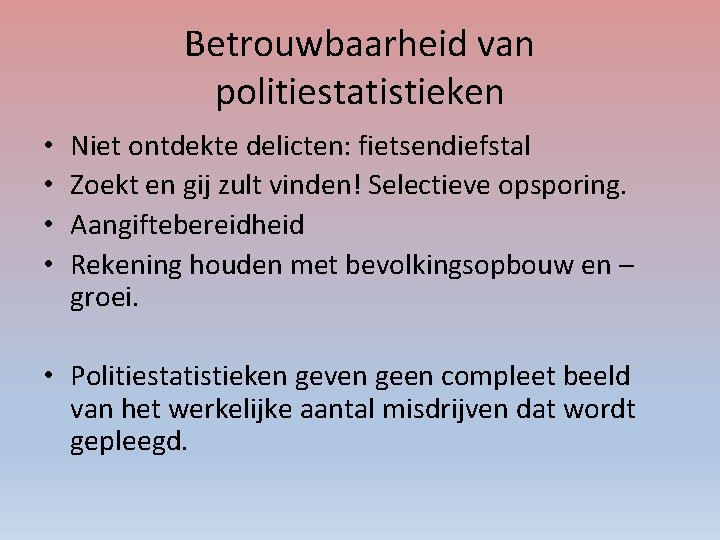 Betrouwbaarheid van politiestatistieken

• Niet ontdekte delicten: fietsendiefstal
• Zoekt en gij zult vinden! Selectieve opsporing.
• Aangiftebereidheid
• Rekening houden met bevolkingsopbouw en –groei.

• Politiestatistieken geven geen compleet beeld van het werkelijke aantal misdrijven dat wordt gepleegd.